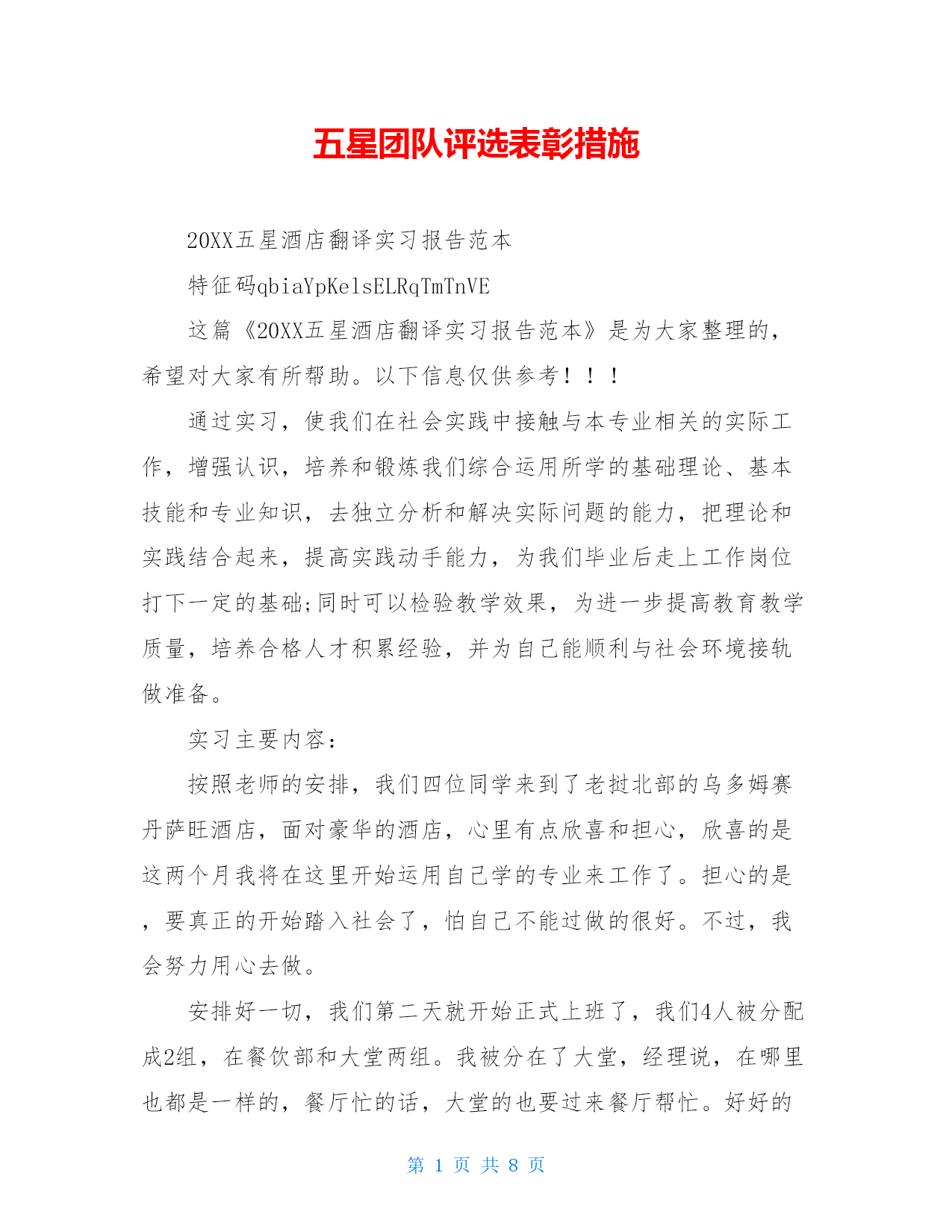 五星团队评选表彰措施

20XX五星酒店翻译实习报告范本

特征码qbiaYpKelsELRqTmTnVE

这篇《20XX五星酒店翻译实习报告范本》是为大家整理的，希望对大家有所帮助。以下信息仅供参考！！！

通过实习，使我们在社会实践中接触与本专业相关的实际工作，增强认识，培养和锻炼我们综合运用所学的基础理论、基本技能和专业知识，去独立分析和解决实际问题的能力，把理论和实践结合起来，提高实践动手能力，为我们毕业后走上工作岗位打下一定的基础;同时可以检验教学效果，为进一步提高教育教学质量，培养合格人才积累经验，并为自己能顺利与社会环境接轨做准备。

实习主要内容：

按照老师的安排，我们四位同学来到了老挝北部的乌多姆赛丹萨旺酒店，面对豪华的酒店，心里有点欣喜和担心，欣喜的是这两个月我将在这里开始运用自己学的专业来工作了。担心的是，要真正的开始踏入社会了，怕自己不能过做的很好。不过，我会努力用心去做。

安排好一切，我们第二天就开始正式上班了，我们4人被分配成2组，在餐饮部和大堂两组。我被分在了大堂，经理说，在哪里也都是一样的，餐厅忙的话，大堂的也要过来餐厅帮忙。好好的

第 1 页 共 8 页